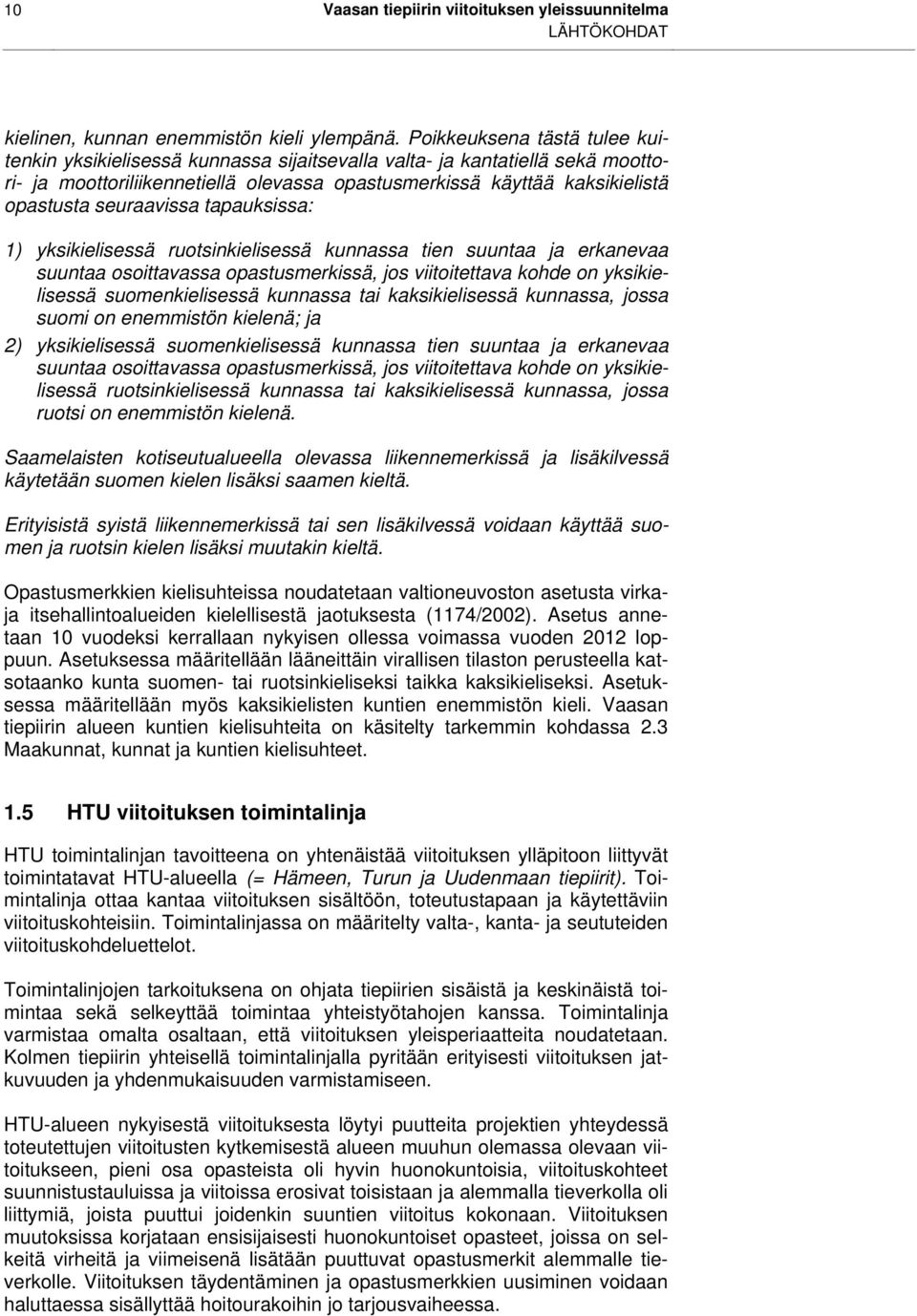 10

Vaasan tiepiirin viitoituksen yleissuunnitelma
LÄHTÖKOHDAT

kielinen, kunnan enemmistön kieli ylempänä. Poikkeuksena tästä tulee kuitenkin yksikielisessä kunnassa sijaitsevalla valta- ja kantatiellä sekä moottori- ja moottoriliikennetiellä olevassa opastusmerkissä käyttää kaksikielistä opastusta seuraavissa tapauksissa:

1) yksikielisessä ruotsinkielisessä kunnassa tien suuntaa ja erkanevaa suuntaa osoittavassa opastusmerkissä, jos viitoitettava kohde on yksikielisessä suomenkielisessä kunnassa tai kaksikielisessä kunnassa, jossa suomi on enemmistön kielenä; ja

2) yksikielisessä suomenkielisessä kunnassa tien suuntaa ja erkanevaa suuntaa osoittavassa opastusmerkissä, jos viitoitettava kohde on yksikielisessä ruotsinkielisessä kunnassa tai kaksikielisessä kunnassa, jossa ruotsi on enemmistön kielenä.

Saamelaisten kotiseutualueella olevassa liikennemerkissä ja lisäkilvessä käytetään suomen kielen lisäksi saamen kieltä.

Erityisistä syistä liikennemerkissä tai sen lisäkilvessä voidaan käyttää suomen ja ruotsin kielen lisäksi muutakin kieltä.

Opastusmerkkien kielisuhteissa noudatetaan valtioneuvoston asetusta virka- ja itsehallintoalueiden kielellisestä jaotuksesta (1174/2002). Asetus annetaan 10 vuodeksi kerrallaan nykyisen ollessa voimassa vuoden 2012 loppuun. Asetuksessa määritellään lääneittäin virallisen tilaston perusteella katsotaanko kunta suomen- tai ruotsinkieliseksi taikka kaksikieliseksi. Asetuksessa määritellään myös kaksikielisten kuntien enemmistön kieli. Vaasan tiepiirin alueen kuntien kielisuhteita on käsitelty tarkemmin kohdassa 2.3 Maakunnat, kunnat ja kuntien kielisuhteet.

1.5 HTU viitoituksen toimintalinja

HTU toimintalinjan tavoitteena on yhtenäistää viitoituksen ylläpitoon liittyvät toimintatavat HTU-alueella (= Hämeen, Turun ja Uudenmaan tiepiirit). Toimintalinja ottaa kantaa viitoituksen sisältöön, toteutustapaan ja käytettäviin viitoituskohteisiin. Toimintalinjassa on määritelty valta-, kanta- ja seututeiden viitoituskohdeluettelot.

Toimintalinjojen tarkoituksena on ohjata tiepiirien sisäistä ja keskinäistä toimintaa sekä selkeyttää toimintaa yhteistyötahojen kanssa. Toimintalinja varmistaa omalta osaltaan, että viitoituksen yleisperiaatteita noudatetaan. Kolmen tiepiirin yhteisellä toimintalinjalla pyritään erityisesti viitoituksen jatkuvuuden ja yhdenmukaisuuden varmistamiseen.

HTU-alueen nykyisestä viitoituksesta löytyi puutteita projektien yhteydessä toteutettujen viitoitusten kytkemisestä alueen muuhun olemassa olevaan viitoitukseen, pieni osa opasteista oli hyvin huonokuntoisia, viitoituskohteet suunnistustauluissa ja viitoissa erosivat toisistaan ja alemmalla tieverkolla oli liittymiä, joista puuttui joidenkin suuntien viitoitus kokonaan. Viitoituksen muutoksissa korjataan ensisijaisesti huonokuntoiset opasteet, joissa on selkeitä virheitä ja viimeisenä lisätään puuttuvat opastusmerkit alemmalle tieverkolle. Viitoituksen täydentäminen ja opastusmerkkien uusiminen voidaan haluttaessa sisällyttää hoitourakoihin jo tarjousvaiheessa.